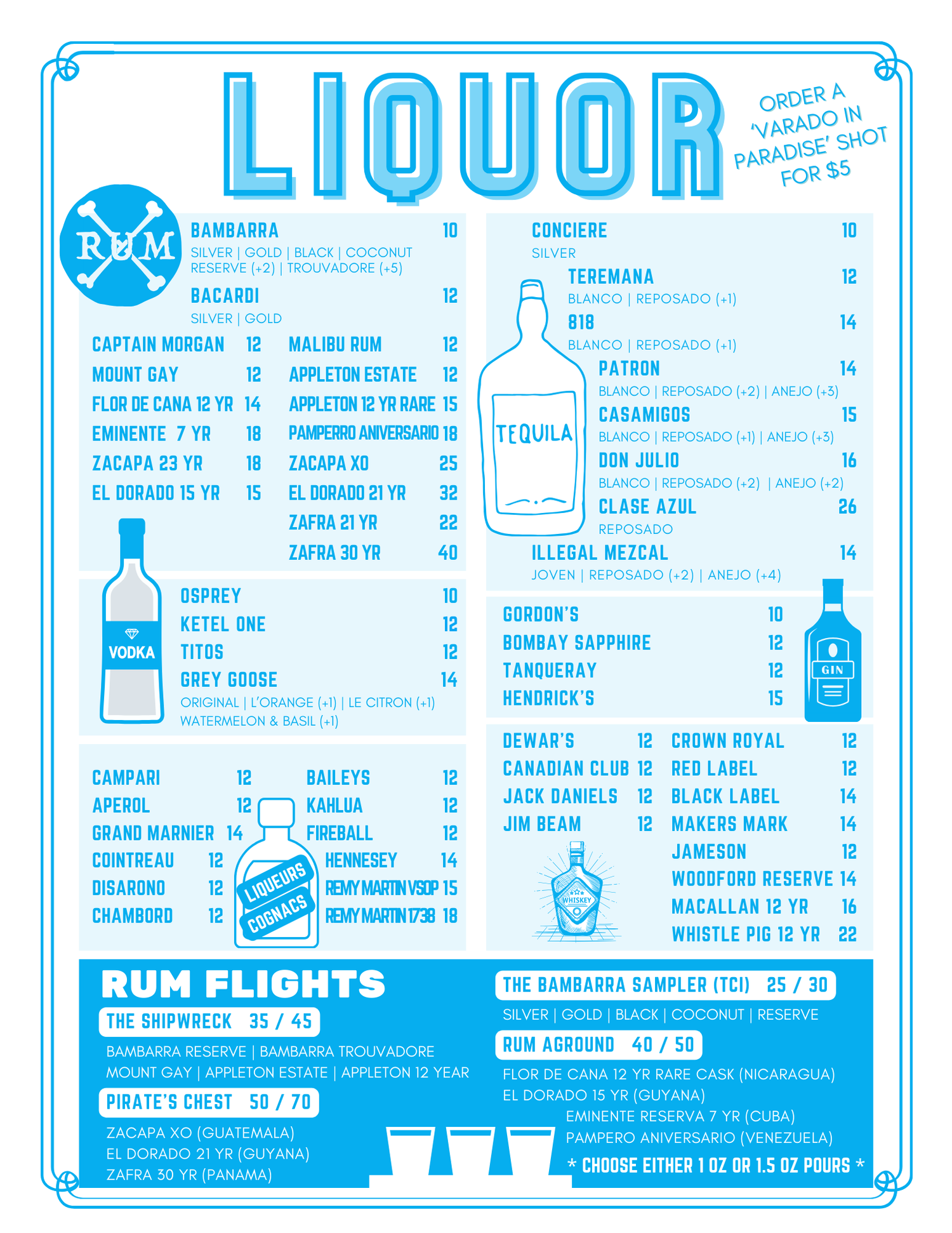 LIQUOR

ORDER A 'VARADO IN PARADISE' SHOT FOR $5

RUM

BAMBARRA 10
SILVER | GOLD | BLACK | COCONUT
RESERVE (+2) | TROUVADORE (+5)
BACARDI 12
SILVER | GOLD
CAPTAIN MORGAN 12
MOUNT GAY 12
FLOR DE CANA 12 YR 14
EMINENTE 7 YR 18
ZACAPA 23 YR 18
EL DORADO 15 YR 15
MALIBU RUM 12
APPLETON ESTATE 12
APPLETON 12 YR RARE 15
PAMPERRO ANIVERSARIO 18
ZACAPA XO 25
EL DORADO 21 YR 32
ZAFRA 21 YR 22
ZAFRA 30 YR 40

VODKA

OSPREY 10
KETEL ONE 12
TITOS 12
GREY GOOSE 14
ORIGINAL | L'ORANGE (+1) | LE CITRON (+1)
WATERMELON & BASIL (+1)

CAMPARI 12
APEROL 12
GRAND MARNIER 14
COINTREAU 12
DISARONO 12
CHAMBORD 12
LIQUEURS
COGNACS
BAILEYS 12
KAHLUA 12
FIREBALL 12
HENNESEY 14
REMY MARTIN VSOP 15
REMY MARTIN 1738 18

CONCIERE 10
SILVER
TEQUILA
TEREMANA 12
BLANCO | REPOSADO (+1)
818 14
BLANCO | REPOSADO (+1)
PATRON 14
BLANCO | REPOSADO (+2) | ANEJO (+3)
CASAMIGOS 15
BLANCO | REPOSADO (+1) | ANEJO (+3)
DON JULIO 16
BLANCO | REPOSADO (+2) | ANEJO (+2)
CLASE AZUL 26
REPOSADO
ILLEGAL MEZCAL 14
JOVEN | REPOSADO (+2) | ANEJO (+4)

GORDON'S 10
BOMBAY SAPPHIRE 12
TANQUERAY 12
HENDRICK'S 15
GIN

DEWAR'S 12
CANADIAN CLUB 12
JACK DANIELS 12
JIM BEAM 12
WHISKEY
CROWN ROYAL 12
RED LABEL 12
BLACK LABEL 14
MAKERS MARK 14
JAMESON 12
WOODFORD RESERVE 14
MACALLAN 12 YR 16
WHISTLE PIG 12 YR 22

RUM FLIGHTS
THE SHIPWRECK 35 / 45
BAMBARRA RESERVE | BAMBARRA TROUVADORE
MOUNT GAY | APPLETON ESTATE | APPLETON 12 YEAR
PIRATE'S CHEST 50 / 70
ZACAPA XO (GUATEMALA)
EL DORADO 21 YR (GUYANA)
ZAFRA 30 YR (PANAMA)

THE BAMBARRA SAMPLER (TCI) 25 / 30
SILVER | GOLD | BLACK | COCONUT | RESERVE
RUM AGROUND 40 / 50
FLOR DE CANA 12 YR RARE CASK (NICARAGUA)
EL DORADO 15 YR (GUYANA)
EMINENTE RESERVA 7 YR (CUBA)
PAMPERO ANIVERSARIO (VENEZUELA)
* CHOOSE EITHER 1 OZ OR 1.5 OZ POURS *